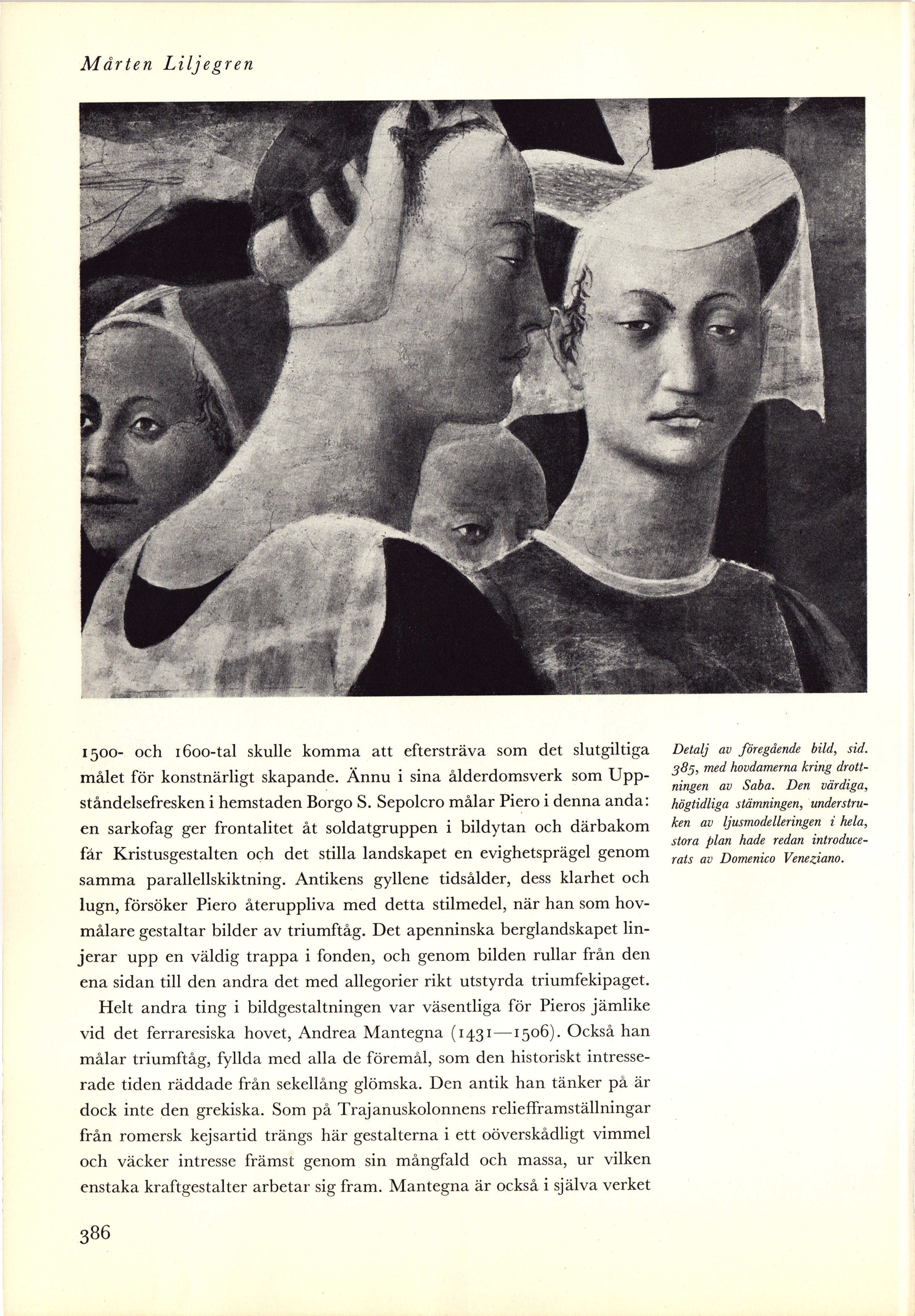 Mårten Liljegren

1500- och 1600-tal skulle komma att eftersträva som det slutgiltiga målet för konstnärligt skapande. Ännu i sina ålderdomsverk som Uppståndelsefresken i hemstaden Borgo S. Sepolcro målar Piero i denna anda: en sarkofag ger frontalitet åt soldatgruppen i bildytan och därbakom får Kristusgestalten och det stilla landskapet en evighetsprägel genom samma parallellskiktning. Antikens gyllene tidsålder, dess klarhet och lugn, försöker Piero återuppliva med detta stilmedel, när han som hovmålare gestaltar bilder av triumftåg. Det apenninska berglandskapet linjerar upp en väldig trappa i fonden, och genom bilden rullar från den ena sidan till den andra det med allegorier rikt utstyrda triumfekipaget.

Helt andra ting i bildgestaltningen var väsentliga för Pieros jämlike vid det ferraresiska hovet, Andrea Mantegna (1431—1506). Också han målar triumftåg, fyllda med alla de föremål, som den historiskt intresserade tiden räddade från sekellång glömska. Den antik han tänker på är dock inte den grekiska. Som på Trajanuskolonnens reliefframställningar från romersk kejsartid trängs här gestalterna i ett oöverskådligt vimmel och väcker intresse främst genom sin mångfald och massa, ur vilken enstaka kraftgestalter arbetar sig fram. Mantegna är också i själva verket

Detalj av föregående bild, sid. 385, med hovdamerna kring drottningen av Saba. Den värdiga, högtidliga stämningen, understruken av ljusmodelleringen i hela, stora plan hade redan introducerats av Domenico Veneziano.

386